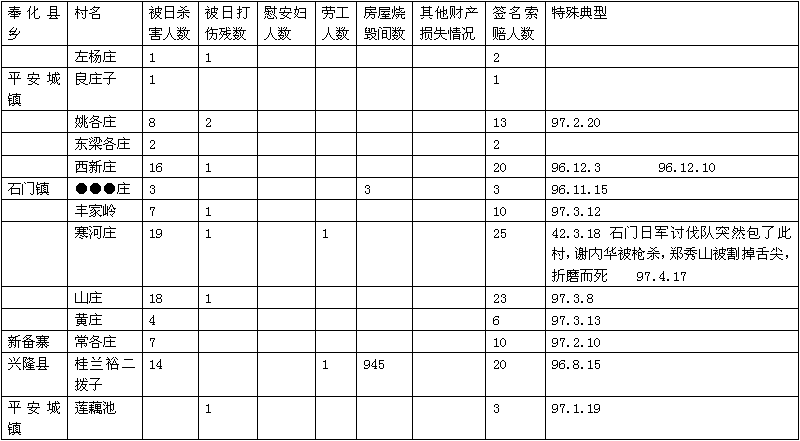 | 奉化县乡 | 村名 | 被日杀害人数 | 被日打伤残数 | 慰安妇人数 | 劳工人数 | 房屋烧毁间数 | 其他财产损失情况 | 签名索赔人数 | 特殊典型 |
|---|---|---|---|---|---|---|---|---|---|
|  | 左杨庄 | 1 | 1 |  |  |  |  | 2 |  |
| 平安城镇 | 良庄子 | 1 |  |  |  |  |  | 1 |  |
|  | 姚各庄 | 8 | 2 |  |  |  |  | 13 | 97.2.20 |
|  | 东梁各庄 | 2 |  |  |  |  |  | 2 |  |
|  | 西新庄 | 16 | 1 |  |  |  |  | 20 | 96.12.3 96.12.10 |
| 石门镇 | ●●●庄 | 3 |  |  |  | 3 |  | 3 | 96.11.15 |
|  | 丰家岭 | 7 | 1 |  |  |  |  | 10 | 97.3.12 |
|  | 寒河庄 | 19 | 1 |  | 1 |  |  | 25 | 42.3.18 石门日军讨伐队突然包了此村，谢内华被枪杀，郑秀山被割掉舌尖，折磨而死 97.4.17 |
|  | 山庄 | 18 | 1 |  |  |  |  | 23 | 97.3.8 |
|  | 黄庄 | 4 |  |  |  |  |  | 6 | 97.3.13 |
| 新备寨 | 常各庄 | 7 |  |  |  |  |  | 10 | 97.2.10 |
| 兴隆县 | 桂兰裕二拨子 | 14 |  |  | 1 | 945 |  | 20 | 96.8.15 |
| 平安城镇 | 莲藕池 |  | 1 |  |  |  |  | 3 | 97.1.19 |